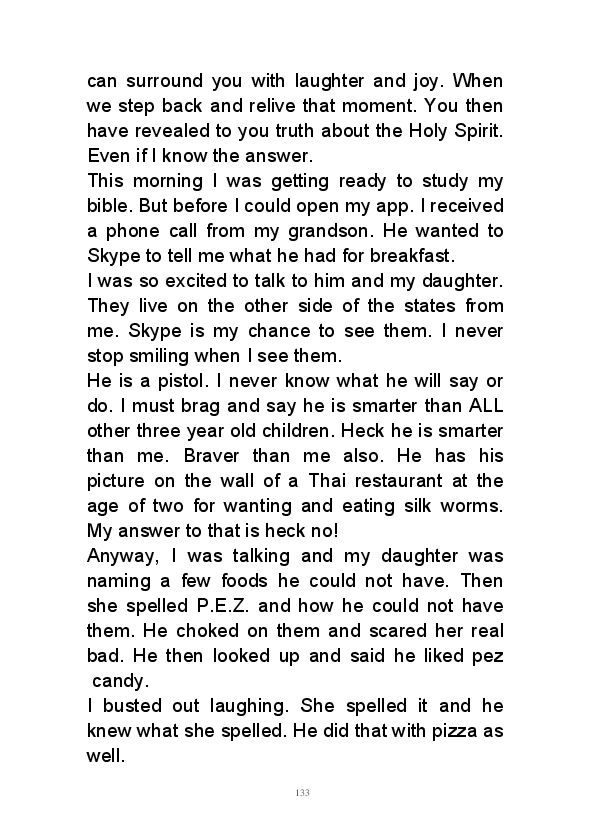 can surround you with laughter and joy. When we step back and relive that moment. You then have revealed to you truth about the Holy Spirit. Even if I know the answer.

This morning I was getting ready to study my bible. But before I could open my app. I received a phone call from my grandson. He wanted to Skype to tell me what he had for breakfast.

I was so excited to talk to him and my daughter. They live on the other side of the states from me. Skype is my chance to see them. I never stop smiling when I see them.

He is a pistol. I never know what he will say or do. I must brag and say he is smarter than ALL other three year old children. Heck he is smarter than me. Braver than me also. He has his picture on the wall of a Thai restaurant at the age of two for wanting and eating silk worms. My answer to that is heck no!

Anyway, I was talking and my daughter was naming a few foods he could not have. Then she spelled P.E.Z. and how he could not have them. He choked on them and scared her real bad. He then looked up and said he liked pez candy.

I busted out laughing. She spelled it and he knew what she spelled. He did that with pizza as well.

133